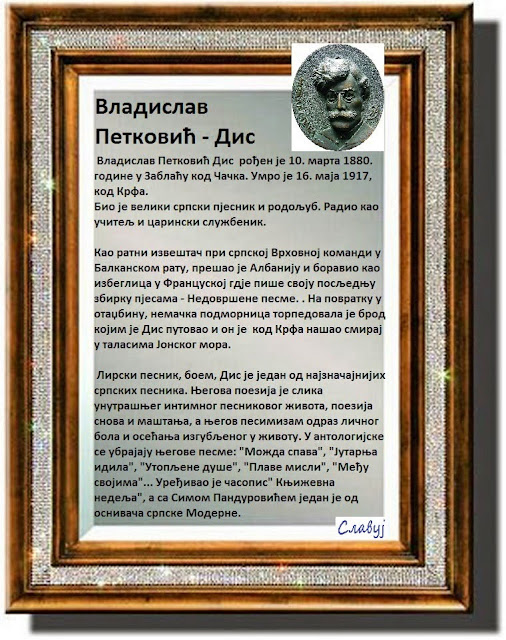 Владислав Петковић - Дис

Владислав Петковић Дис рођен је 10. марта 1880. године у Заблаћу код Чачка. Умро је 16. маја 1917, код Крфа.
Био је велики српски пјесник и родољуб. Радио као учитељ и царински службеник.

Као ратни извештач при српској Врховној команди у Балканском рату, прешао је Албанију и боравио као избеглица у Француској гдје пише своју посљедњу збирку пјесама - Недовршене песме. . На повратку у отаџбину, немачка подморница торпедовала је брод којим је Дис путовао и он је код Крфа нашао смирај у таласима Јонског мора.

Лирски песник, боем, Дис је један од најзначајнијих српских песника. Његова поезија је слика унутрашњег интимног песниковог живота, поезија снова и маштања, а његов песимизам одраз личног бола и осећања изгубљеног у животу. У антологијске се убрајају његове песме: "Можда спава", "Јутарња идила", "Утопљене душе", "Плаве мисли", "Међу својима"... Уређивао је часопис" Књижевна недеља", а са Симом Пандуровићем један је од оснивача српске Модерне.

Славуј